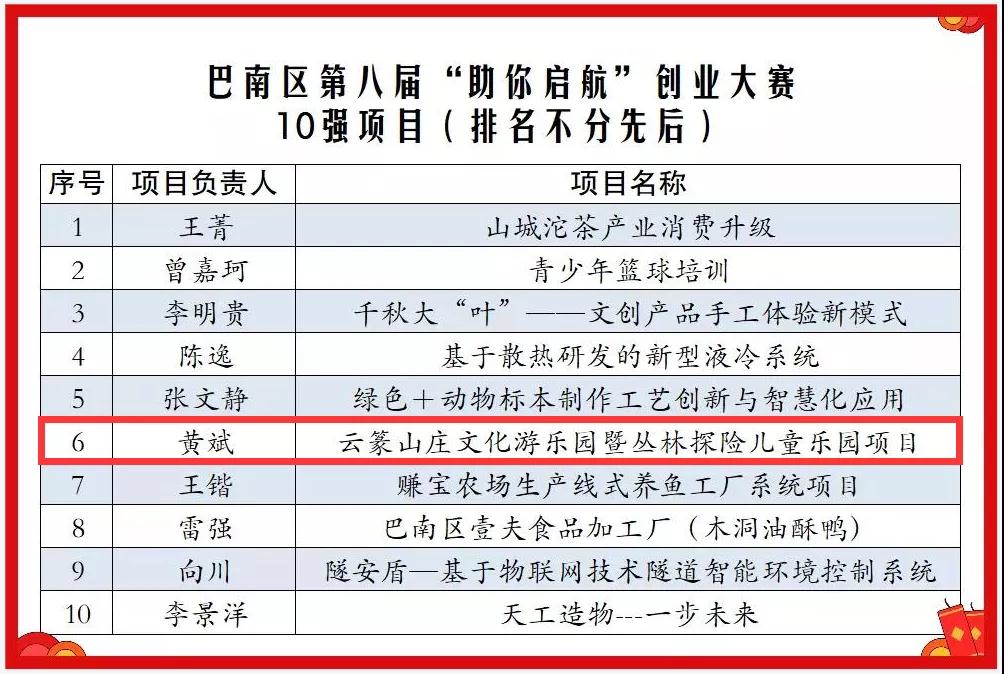 巴南区第八届“助你启航”创业大赛
10强项目（排名不分先后）

| 序号 | 项目负责人 | 项目名称 |
|---|---|---|
| 1 | 王菁 | 山城沱茶产业消费升级 |
| 2 | 曾嘉珂 | 青少年篮球培训 |
| 3 | 李明贵 | 千秋大“叶”——文创产品手工体验新模式 |
| 4 | 陈逸 | 基于散热研发的新型液冷系统 |
| 5 | 张文静 | 绿色＋动物标本制作工艺创新与智慧化应用 |
| 6 | 黄斌 | 云篆山庄文化游乐园暨丛林探险儿童乐园项目 |
| 7 | 王锴 | 赚宝农场生产线式养鱼工厂系统项目 |
| 8 | 雷强 | 巴南区壹夫食品加工厂（木洞油酥鸭） |
| 9 | 向川 | 隧安盾—基于物联网技术隧道智能环境控制系统 |
| 10 | 李景洋 | 天工造物---一步未来 |